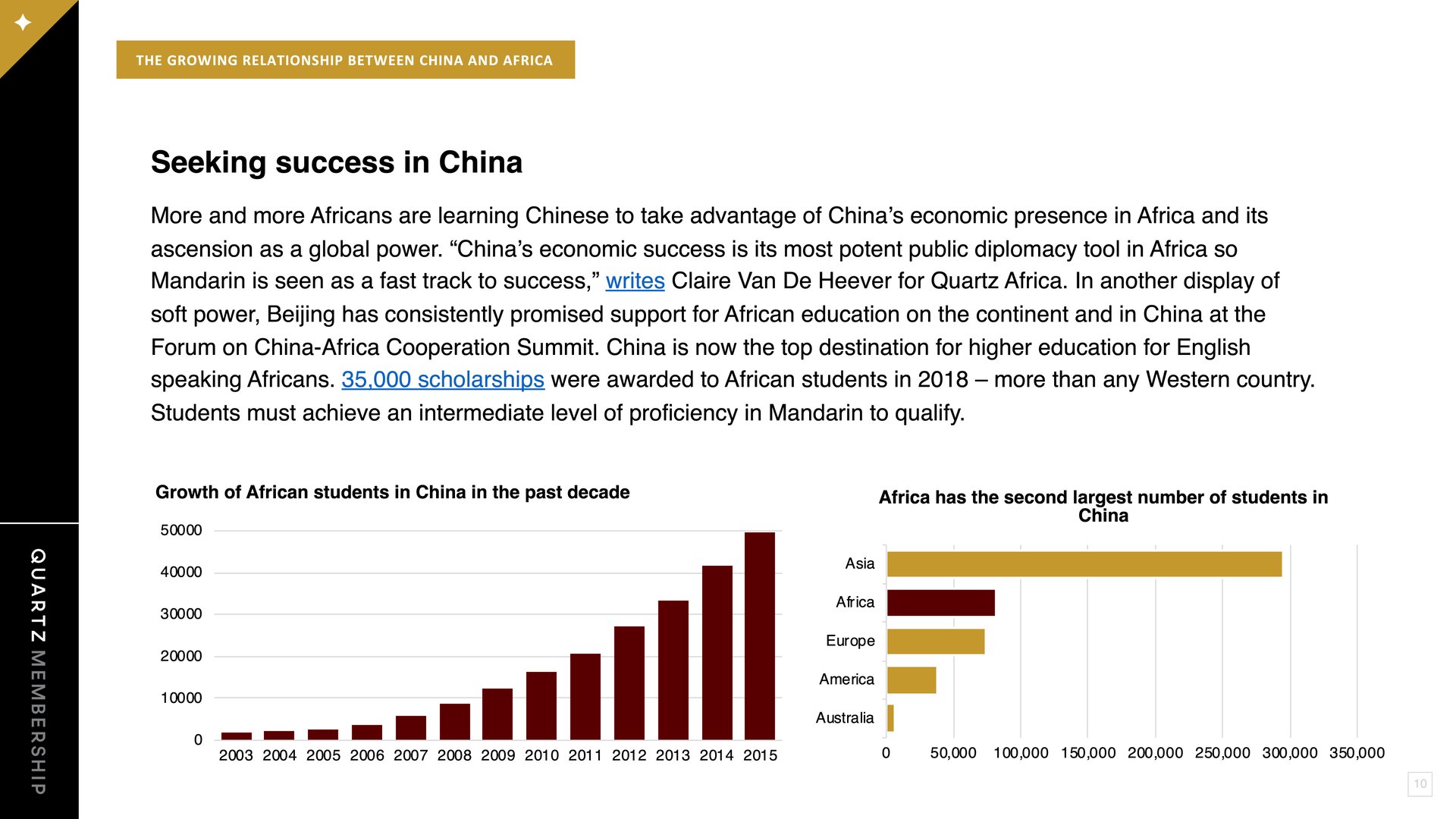 THE GROWING RELATIONSHIP BETWEEN CHINA AND AFRICA

Seeking success in China

More and more Africans are learning Chinese to take advantage of China's economic presence in Africa and its ascension as a global power. "China's economic success is its most potent public diplomacy tool in Africa so Mandarin is seen as a fast track to success," writes Claire Van De Heever for Quartz Africa. In another display of soft power, Beijing has consistently promised support for African education on the continent and in China at the Forum on China-Africa Cooperation Summit. China is now the top destination for higher education for English speaking Africans. 35,000 scholarships were awarded to African students in 2018 – more than any Western country. Students must achieve an intermediate level of proficiency in Mandarin to qualify.

Growth of African students in China in the past decade

50000
40000
30000
20000
10000
0
2003 2004 2005 2006 2007 2008 2009 2010 2011 2012 2013 2014 2015

Africa has the second largest number of students in China

Asia
Africa
Europe
America
Australia
0 50,000 100,000 150,000 200,000 250,000 300,000 350,000

10

QUARTZ MEMBERSHIP